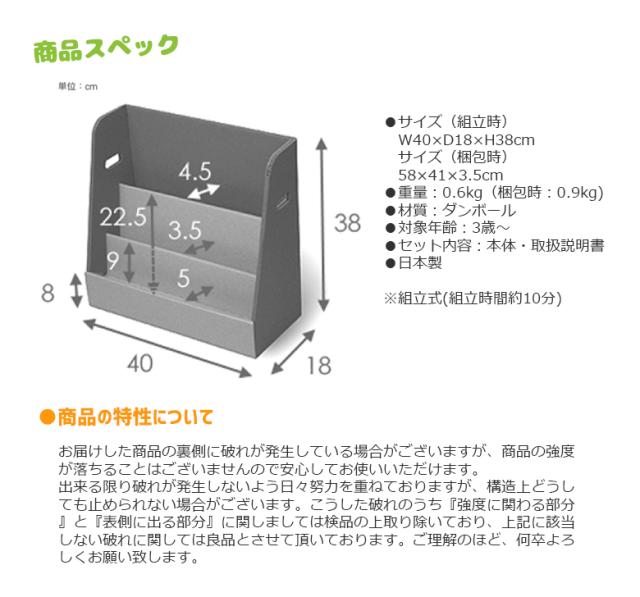 商品スペック

単位：cm

4.5
22.5
3.5
9
5
8
38
40
18

●サイズ（組立時）
W40×D18×H38cm
サイズ（梱包時）
58×41×3.5cm
●重量：0.6kg（梱包時：0.9kg）
●材質：ダンボール
●対象年齢：3歳～
●セット内容：本体・取扱説明書
●日本製

※組立式(組立時間約10分)

●商品の特性について

お届けした商品の裏側に破れが発生している場合がございますが、商品の強度が落ちることはございませんので安心してお使いいただけます。
出来る限り破れが発生しないよう日々努力を重ねておりますが、構造上どうしても止められない場合がございます。こうした破れのうち『強度に関わる部分』と『表側に出る部分』に関しましては検品の上取り除いており、上記に該当しない破れに関しては良品とさせて頂いております。ご理解のほど、何卒よろしくお願い致します。